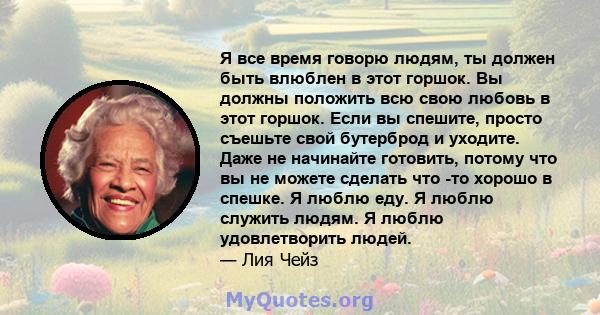 Я все время говорю людям, ты должен быть влюблен в этот горшок. Вы должны положить всю свою любовь в этот горшок. Если вы спешите, просто съешьте свой бутерброд и уходите. Даже не начинайте готовить, потому что вы не можете сделать что -то хорошо в спешке. Я люблю еду. Я люблю служить людям. Я люблю удовлетворить людей.
— Лия Чейз

MyQuotes.org